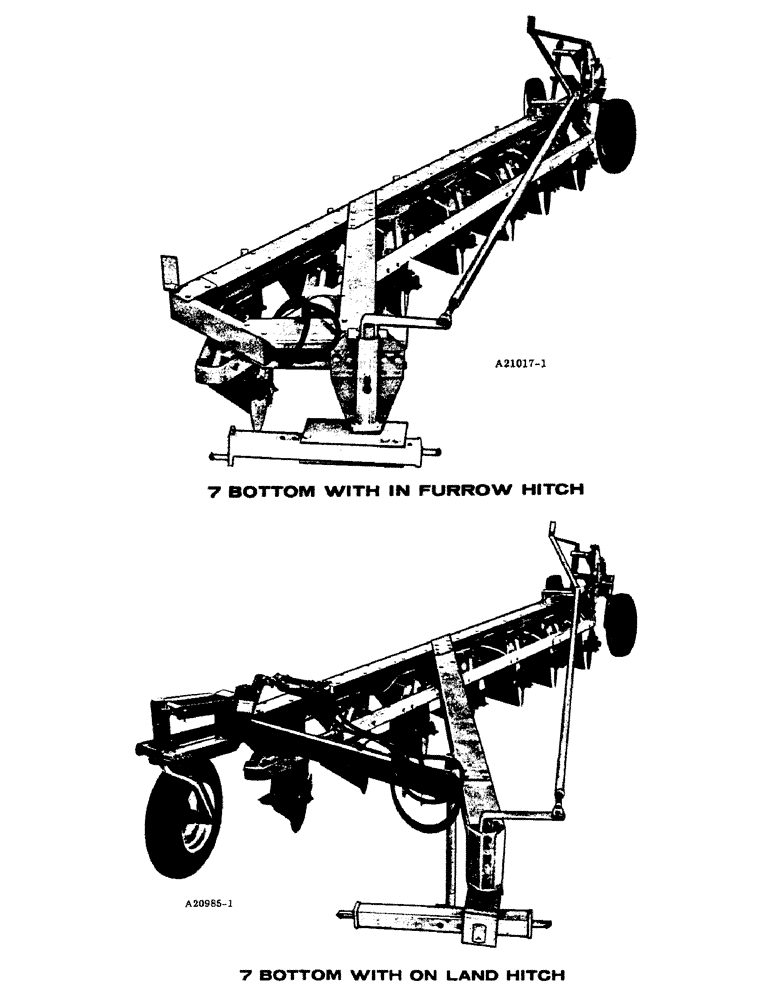 A21017-1

7 BOTTOM WITH IN FURROW HITCH

A20985-1

7 BOTTOM WITH ON LAND HITCH